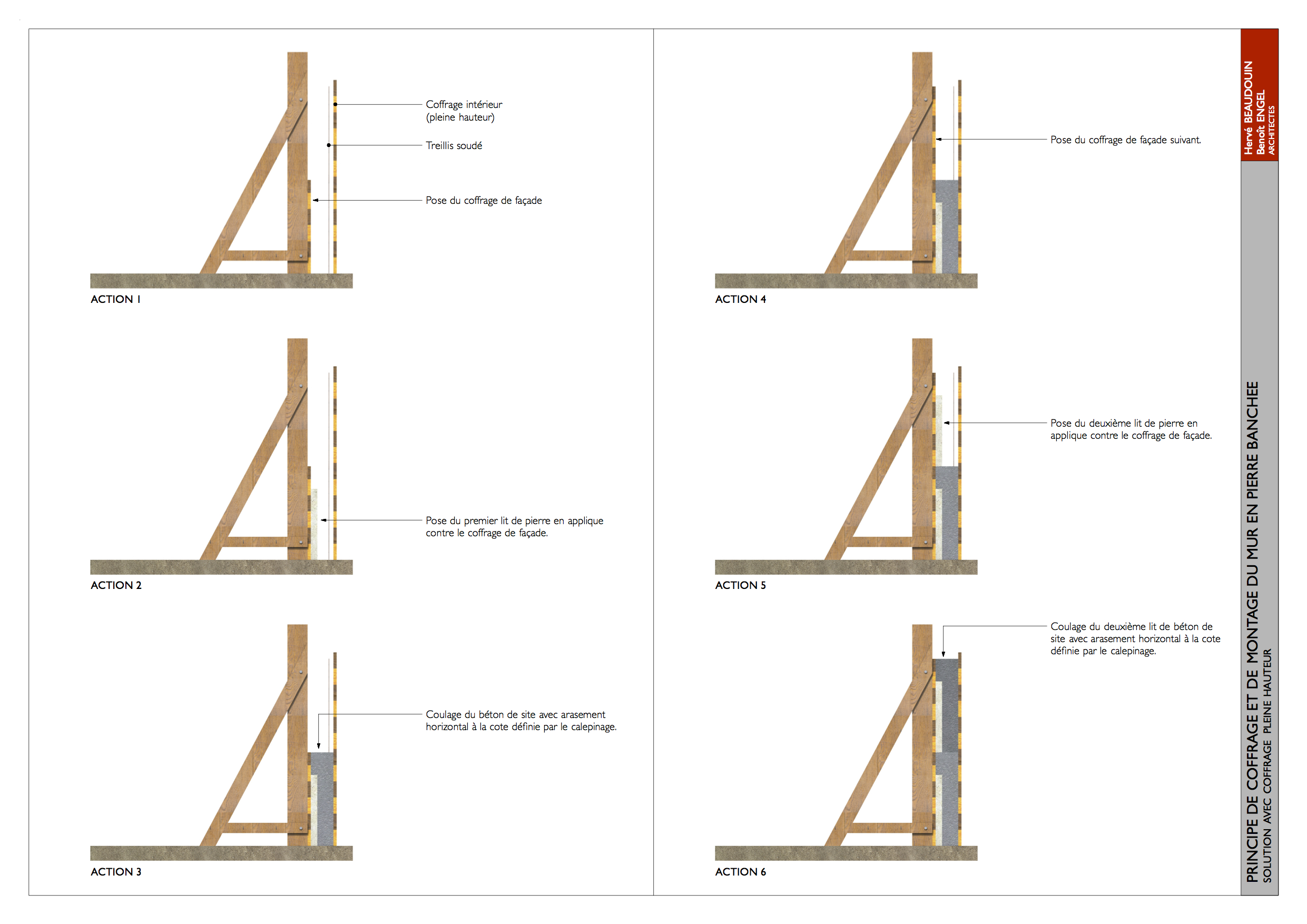 Coffrage intérieur (pleine hauteur)

Treillis soudé

Pose du coffrage de façade

ACTION 1

Pose du premier lit de pierre en applique contre le coffrage de façade.

ACTION 2

Coulage du béton de site avec arasement horizontal à la cote définie par le calepinage.

ACTION 3

Pose du coffrage de façade suivant.

ACTION 4

Pose du deuxième lit de pierre en applique contre le coffrage de façade.

ACTION 5

Coulage du deuxième lit de béton de site avec arasement horizontal à la cote définie par le calepinage.

ACTION 6

Hervé BEAUDOUIN
Benoît ENGEL
ARCHITECTES

PRINCIPE DE COFFRAGE ET DE MONTAGE DU MUR EN PIERRE BANCHEE
SOLUTION AVEC COFFRAGE PLEINE HAUTEUR